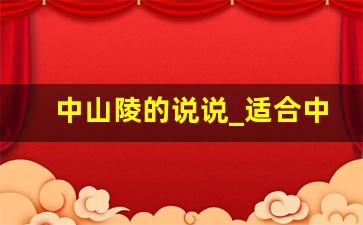 中山陵的说说_适合中